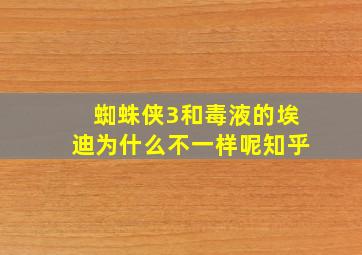 蜘蛛侠3和毒液的埃迪为什么不一样呢知乎